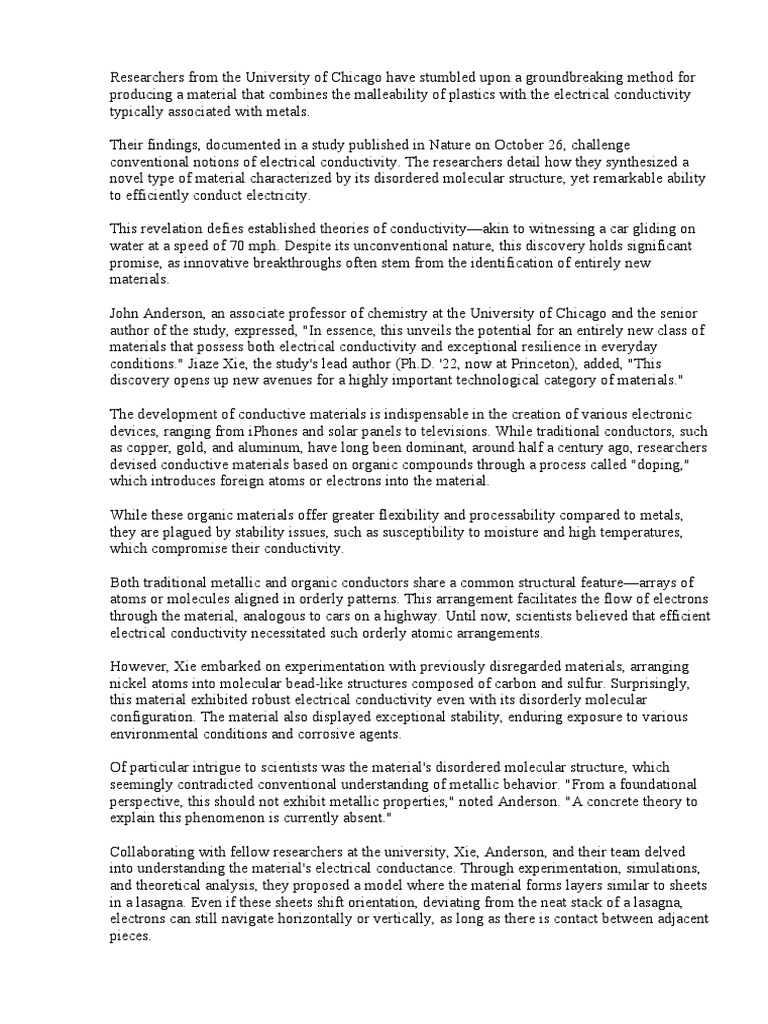 Researchers from the University of Chicago have stumbled upon a groundbreaking method for producing a material that combines the malleability of plastics with the electrical conductivity typically associated with metals.

Their findings, documented in a study published in Nature on October 26, challenge conventional notions of electrical conductivity. The researchers detail how they synthesized a novel type of material characterized by its disordered molecular structure, yet remarkable ability to efficiently conduct electricity.

This revelation defies established theories of conductivity—akin to witnessing a car gliding on water at a speed of 70 mph. Despite its unconventional nature, this discovery holds significant promise, as innovative breakthroughs often stem from the identification of entirely new materials.

John Anderson, an associate professor of chemistry at the University of Chicago and the senior author of the study, expressed, "In essence, this unveils the potential for an entirely new class of materials that possess both electrical conductivity and exceptional resilience in everyday conditions." Jiaze Xie, the study's lead author (Ph.D. '22, now at Princeton), added, "This discovery opens up new avenues for a highly important technological category of materials."

The development of conductive materials is indispensable in the creation of various electronic devices, ranging from iPhones and solar panels to televisions. While traditional conductors, such as copper, gold, and aluminum, have long been dominant, around half a century ago, researchers devised conductive materials based on organic compounds through a process called "doping," which introduces foreign atoms or electrons into the material.

While these organic materials offer greater flexibility and processability compared to metals, they are plagued by stability issues, such as susceptibility to moisture and high temperatures, which compromise their conductivity.

Both traditional metallic and organic conductors share a common structural feature—arrays of atoms or molecules aligned in orderly patterns. This arrangement facilitates the flow of electrons through the material, analogous to cars on a highway. Until now, scientists believed that efficient electrical conductivity necessitated such orderly atomic arrangements.

However, Xie embarked on experimentation with previously disregarded materials, arranging nickel atoms into molecular bead-like structures composed of carbon and sulfur. Surprisingly, this material exhibited robust electrical conductivity even with its disorderly molecular configuration. The material also displayed exceptional stability, enduring exposure to various environmental conditions and corrosive agents.

Of particular intrigue to scientists was the material's disordered molecular structure, which seemingly contradicted conventional understanding of metallic behavior. "From a foundational perspective, this should not exhibit metallic properties," noted Anderson. "A concrete theory to explain this phenomenon is currently absent."

Collaborating with fellow researchers at the university, Xie, Anderson, and their team delved into understanding the material's electrical conductance. Through experimentation, simulations, and theoretical analysis, they proposed a model where the material forms layers similar to sheets in a lasagna. Even if these sheets shift orientation, deviating from the neat stack of a lasagna, electrons can still navigate horizontally or vertically, as long as there is contact between adjacent pieces.